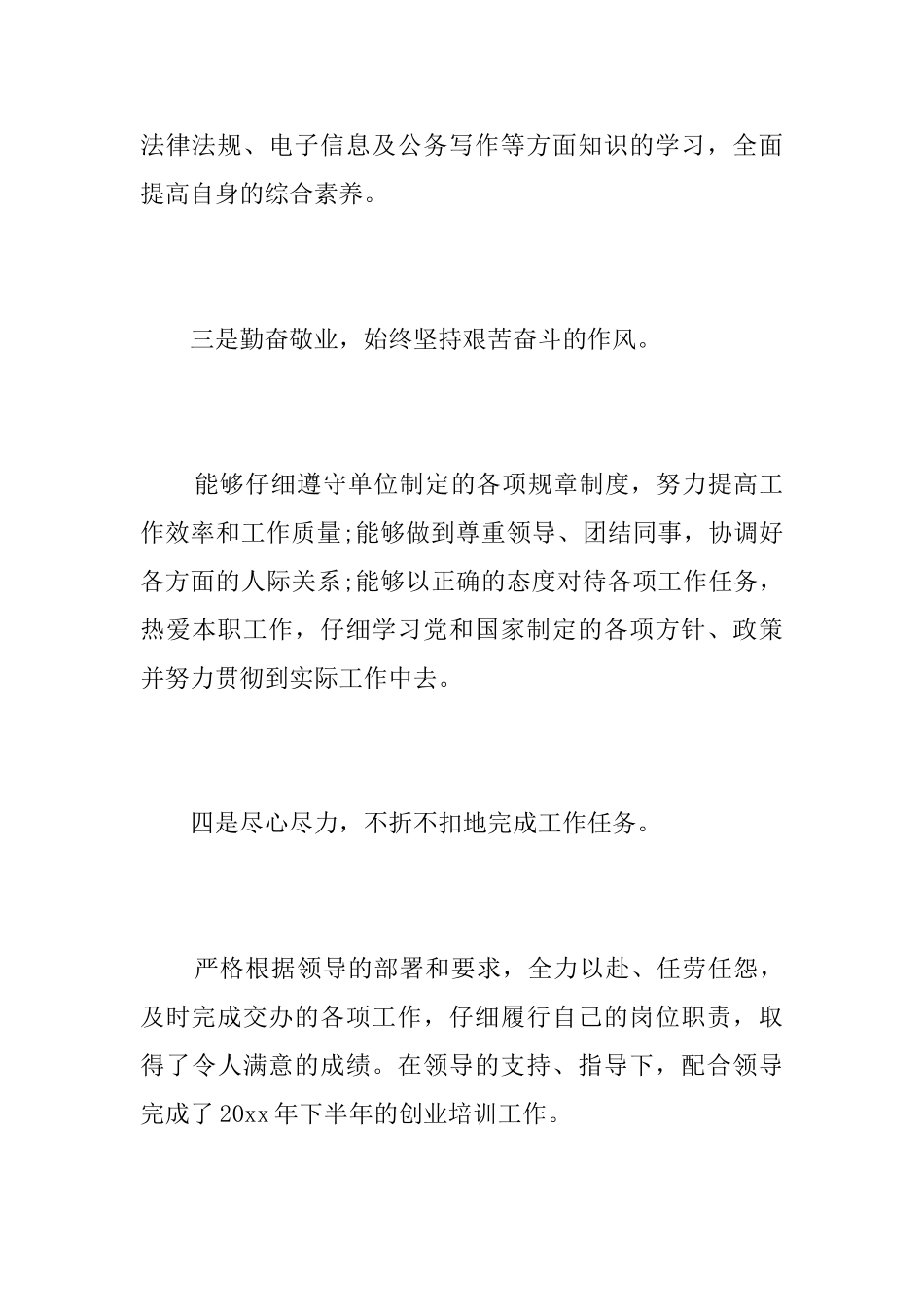 法律法规、电子信息及公务写作等方面知识的学习，全面提高自身的综合素养。

三是勤奋敬业，始终坚持艰苦奋斗的作风。

能够仔细遵守单位制定的各项规章制度，努力提高工作效率和工作质量;能够做到尊重领导、团结同事，协调好各方面的人际关系;能够以正确的态度对待各项工作任务，热爱本职工作，仔细学习党和国家制定的各项方针、政策并努力贯彻到实际工作中去。

四是尽心尽力，不折不扣地完成工作任务。

严格根据领导的部署和要求，全力以赴、任劳任怨，及时完成交办的各项工作，仔细履行自己的岗位职责，取得了令人满意的成绩。在领导的支持、指导下，配合领导完成了20xx年下半年的创业培训工作。